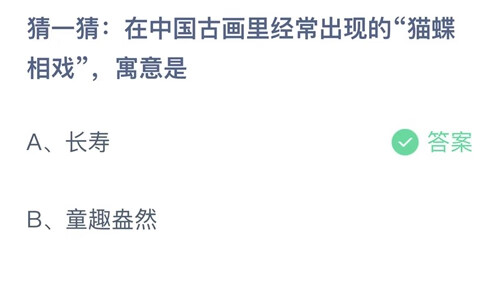 猜一猜：在中国古画里经常出现的“猫蝶相戏”，寓意是

A、长寿

答案

B、童趣盎然